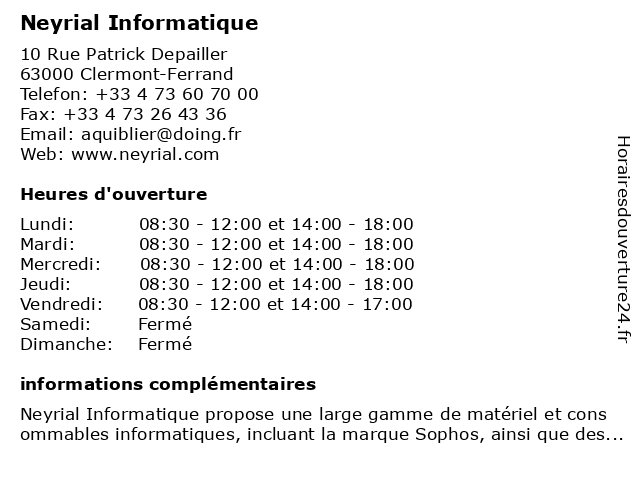 Neyrial Informatique

10 Rue Patrick Depailler
63000 Clermont-Ferrand
Telefon: +33 4 73 60 70 00
Fax: +33 4 73 26 43 36
Email: aquiblier@doing.fr
Web: www.neyrial.com

Heures d'ouverture

| | |
|---|---|
| Lundi: | 08:30 - 12:00 et 14:00 - 18:00 |
| Mardi: | 08:30 - 12:00 et 14:00 - 18:00 |
| Mercredi: | 08:30 - 12:00 et 14:00 - 18:00 |
| Jeudi: | 08:30 - 12:00 et 14:00 - 18:00 |
| Vendredi: | 08:30 - 12:00 et 14:00 - 17:00 |
| Samedi: | Fermé |
| Dimanche: | Fermé |

informations complémentaires

Neyrial Informatique propose une large gamme de matériel et cons ommables informatiques, incluant la marque Sophos, ainsi que des...

Horairesdouverture24.fr